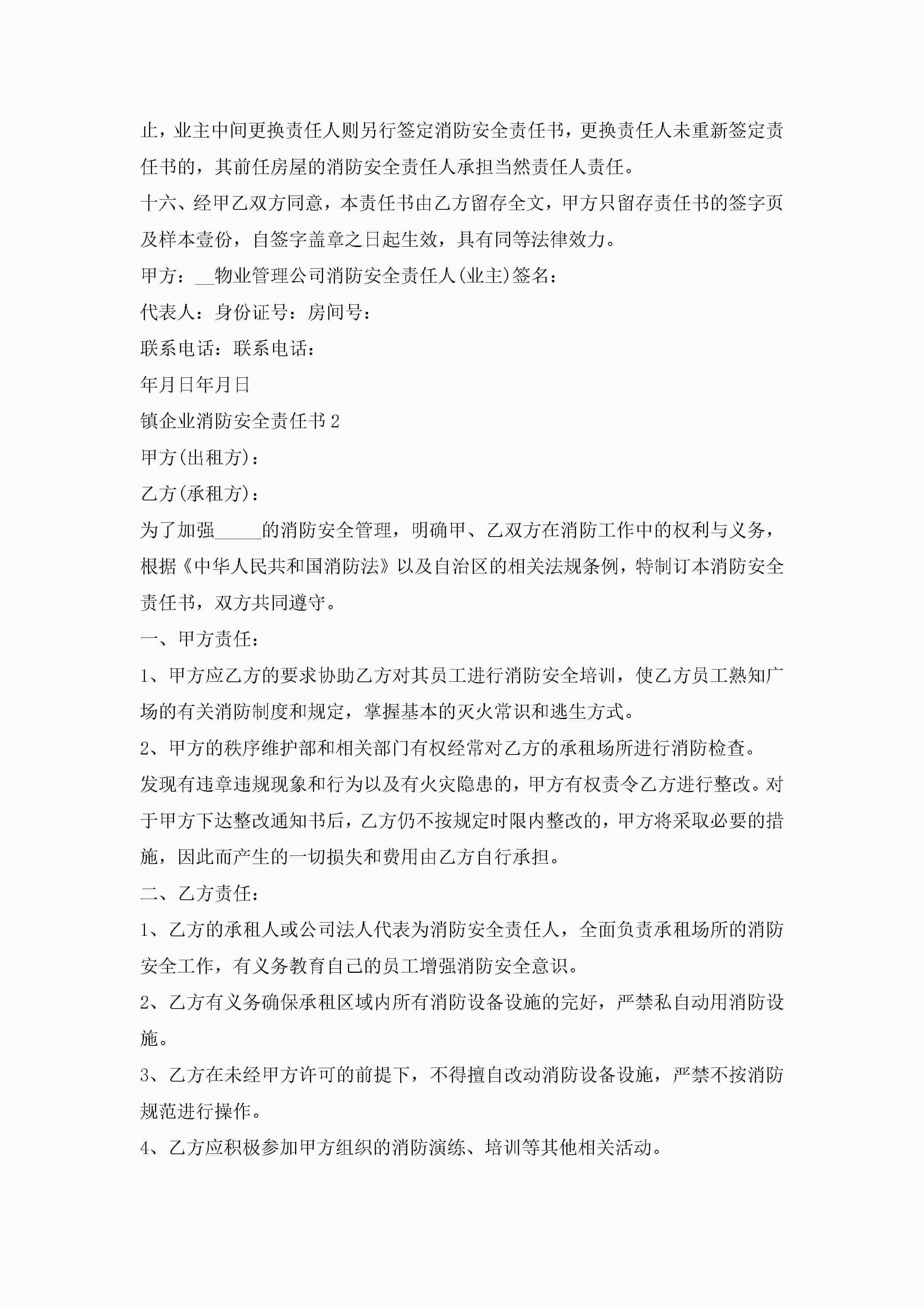 止，业主中间更换责任人则另行签定消防安全责任书，更换责任人未重新签定责任书的，其前任房屋的消防安全责任人承担当然责任人责任。

十六、经甲乙双方同意，本责任书由乙方留存全文，甲方只留存责任书的签字页及样本壹份，自签字盖章之日起生效，具有同等法律效力。

甲方：__物业管理公司消防安全责任人(业主)签名：

代表人：身份证号：房间号：

联系电话：联系电话：

年月日年月日

镇企业消防安全责任书2

甲方(出租方)：

乙方(承租方)：

为了加强_____的消防安全管理，明确甲、乙双方在消防工作中的权利与义务，根据《中华人民共和国消防法》以及自治区的相关法规条例，特制订本消防安全责任书，双方共同遵守。

一、甲方责任：

1、甲方应乙方的要求协助乙方对其员工进行消防安全培训，使乙方员工熟知广场的有关消防制度和规定，掌握基本的灭火常识和逃生方式。

2、甲方的秩序维护部和相关部门有权经常对乙方的承租场所进行消防检查。

发现有违章违规现象和行为以及有火灾隐患的，甲方有权责令乙方进行整改。对于甲方下达整改通知书后，乙方仍不按规定时限内整改的，甲方将采取必要的措施，因此而产生的一切损失和费用由乙方自行承担。

二、乙方责任：

1、乙方的承租人或公司法人代表为消防安全责任人，全面负责承租场所的消防安全工作，有义务教育自己的员工增强消防安全意识。

2、乙方有义务确保承租区域内所有消防设备设施的完好，严禁私自动用消防设施。

3、乙方在未经甲方许可的前提下，不得擅自改动消防设备设施，严禁不按消防规范进行操作。

4、乙方应积极参加甲方组织的消防演练、培训等其他相关活动。